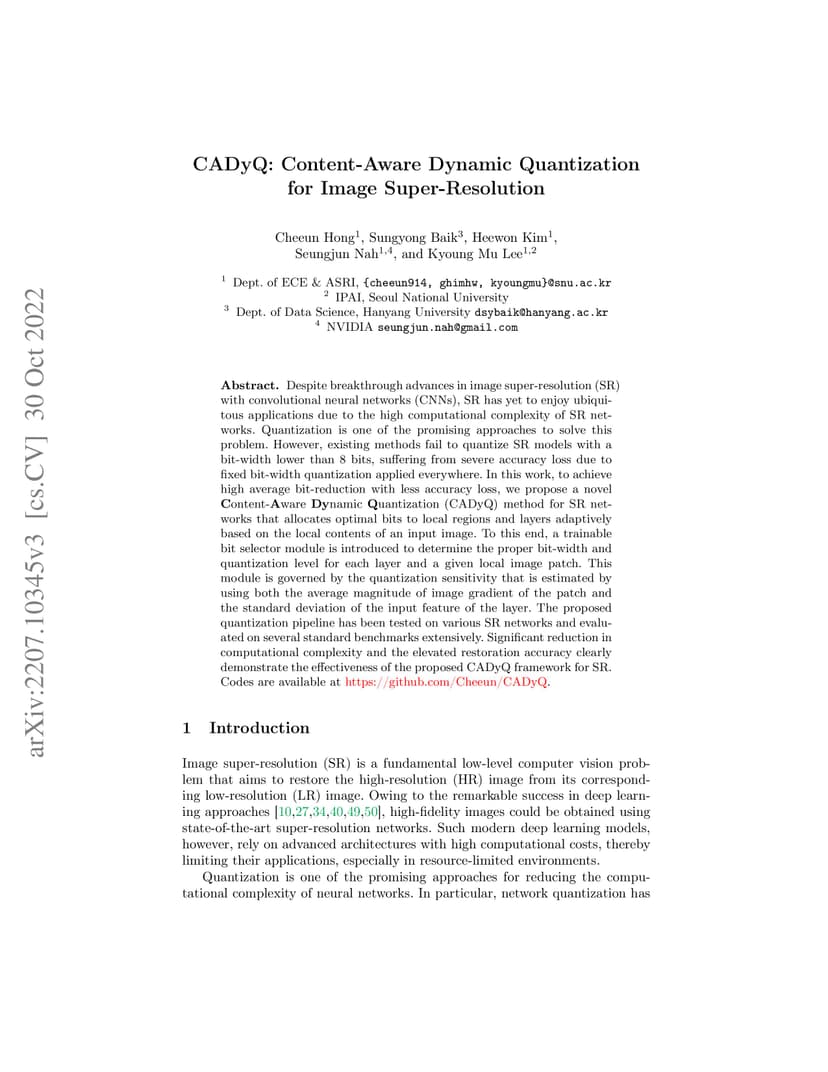 arXiv:2207.10345v3 [cs.CV] 30 Oct 2022

CADyQ: Content-Aware Dynamic Quantization for Image Super-Resolution

Cheeun Hong$^1$, Sungyong Baik$^3$, Heewon Kim$^1$, Seungjun Nah$^{1,4}$, and Kyoung Mu Lee$^{1,2}$

$^1$ Dept. of ECE & ASRI, {cheeun914, ghimhw, kyoungmu}@snu.ac.kr
$^2$ IPAI, Seoul National University
$^3$ Dept. of Data Science, Hanyang University dsybaik@hanyang.ac.kr
$^4$ NVIDIA seungjun.nah@gmail.com

Abstract. Despite breakthrough advances in image super-resolution (SR) with convolutional neural networks (CNNs), SR has yet to enjoy ubiquitous applications due to the high computational complexity of SR networks. Quantization is one of the promising approaches to solve this problem. However, existing methods fail to quantize SR models with a bit-width lower than 8 bits, suffering from severe accuracy loss due to fixed bit-width quantization applied everywhere. In this work, to achieve high average bit-reduction with less accuracy loss, we propose a novel Content-Aware Dynamic Quantization (CADyQ) method for SR networks that allocates optimal bits to local regions and layers adaptively based on the local contents of an input image. To this end, a trainable bit selector module is introduced to determine the proper bit-width and quantization level for each layer and a given local image patch. This module is governed by the quantization sensitivity that is estimated by using both the average magnitude of image gradient of the patch and the standard deviation of the input feature of the layer. The proposed quantization pipeline has been tested on various SR networks and evaluated on several standard benchmarks extensively. Significant reduction in computational complexity and the elevated restoration accuracy clearly demonstrate the effectiveness of the proposed CADyQ framework for SR. Codes are available at https://github.com/Cheeun/CADyQ.

1 Introduction

Image super-resolution (SR) is a fundamental low-level computer vision problem that aims to restore the high-resolution (HR) image from its corresponding low-resolution (LR) image. Owing to the remarkable success in deep learning approaches [10,27,34,40,49,50], high-fidelity images could be obtained using state-of-the-art super-resolution networks. Such modern deep learning models, however, rely on advanced architectures with high computational costs, thereby limiting their applications, especially in resource-limited environments.

Quantization is one of the promising approaches for reducing the computational complexity of neural networks. In particular, network quantization has